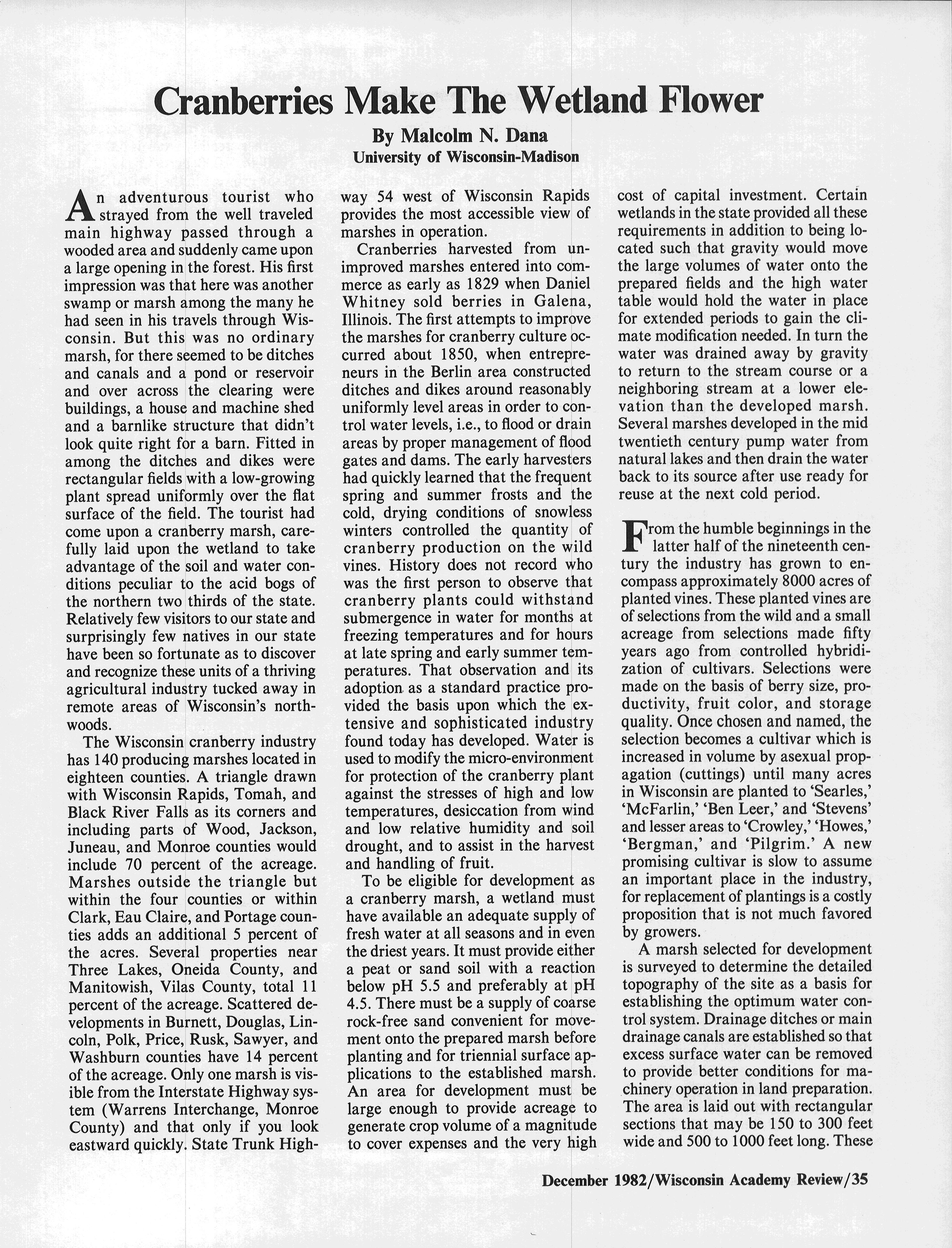 Cranberries Make The Wetland Flower

By Malcolm N. Dana
University of Wisconsin-Madison

An adventurous tourist who strayed from the well traveled main highway passed through a wooded area and suddenly came upon a large opening in the forest. His first impression was that here was another swamp or marsh among the many he had seen in his travels through Wisconsin. But this was no ordinary marsh, for there seemed to be ditches and canals and a pond or reservoir and over across the clearing were buildings, a house and machine shed and a barnlike structure that didn't look quite right for a barn. Fitted in among the ditches and dikes were rectangular fields with a low-growing plant spread uniformly over the flat surface of the field. The tourist had come upon a cranberry marsh, carefully laid upon the wetland to take advantage of the soil and water conditions peculiar to the acid bogs of the northern two thirds of the state. Relatively few visitors to our state and surprisingly few natives in our state have been so fortunate as to discover and recognize these units of a thriving agricultural industry tucked away in remote areas of Wisconsin's northwoods.

The Wisconsin cranberry industry has 140 producing marshes located in eighteen counties. A triangle drawn with Wisconsin Rapids, Tomah, and Black River Falls as its corners and including parts of Wood, Jackson, Juneau, and Monroe counties would include 70 percent of the acreage. Marshes outside the triangle but within the four counties or within Clark, Eau Claire, and Portage counties adds an additional 5 percent of the acres. Several properties near Three Lakes, Oneida County, and Manitowish, Vilas County, total 11 percent of the acreage. Scattered developments in Burnett, Douglas, Lincoln, Polk, Price, Rusk, Sawyer, and Washburn counties have 14 percent of the acreage. Only one marsh is visible from the Interstate Highway system (Warrens Interchange, Monroe County) and that only if you look eastward quickly. State Trunk Highway 54 west of Wisconsin Rapids provides the most accessible view of marshes in operation.

Cranberries harvested from unimproved marshes entered into commerce as early as 1829 when Daniel Whitney sold berries in Galena, Illinois. The first attempts to improve the marshes for cranberry culture occurred about 1850, when entrepreneurs in the Berlin area constructed ditches and dikes around reasonably uniformly level areas in order to control water levels, i.e., to flood or drain areas by proper management of flood gates and dams. The early harvesters had quickly learned that the frequent spring and summer frosts and the cold, drying conditions of snowless winters controlled the quantity of cranberry production on the wild vines. History does not record who was the first person to observe that cranberry plants could withstand submergence in water for months at freezing temperatures and for hours at late spring and early summer temperatures. That observation and its adoption as a standard practice provided the basis upon which the extensive and sophisticated industry found today has developed. Water is used to modify the micro-environment for protection of the cranberry plant against the stresses of high and low temperatures, desiccation from wind and low relative humidity and soil drought, and to assist in the harvest and handling of fruit.

To be eligible for development as a cranberry marsh, a wetland must have available an adequate supply of fresh water at all seasons and in even the driest years. It must provide either a peat or sand soil with a reaction below pH 5.5 and preferably at pH 4.5. There must be a supply of coarse rock-free sand convenient for movement onto the prepared marsh before planting and for triennial surface applications to the established marsh. An area for development must be large enough to provide acreage to generate crop volume of a magnitude to cover expenses and the very high cost of capital investment. Certain wetlands in the state provided all these requirements in addition to being located such that gravity would move the large volumes of water onto the prepared fields and the high water table would hold the water in place for extended periods to gain the climate modification needed. In turn the water was drained away by gravity to return to the stream course or a neighboring stream at a lower elevation than the developed marsh. Several marshes developed in the mid twentieth century pump water from natural lakes and then drain the water back to its source after use ready for reuse at the next cold period.

From the humble beginnings in the latter half of the nineteenth century the industry has grown to encompass approximately 8000 acres of planted vines. These planted vines are of selections from the wild and a small acreage from selections made fifty years ago from controlled hybridization of cultivars. Selections were made on the basis of berry size, productivity, fruit color, and storage quality. Once chosen and named, the selection becomes a cultivar which is increased in volume by asexual propagation (cuttings) until many acres in Wisconsin are planted to 'Searles,' 'McFarlin,' 'Ben Leer,' and 'Stevens' and lesser areas to 'Crowley,' 'Howes,' 'Bergman,' and 'Pilgrim.' A new promising cultivar is slow to assume an important place in the industry, for replacement of plantings is a costly proposition that is not much favored by growers.

A marsh selected for development is surveyed to determine the detailed topography of the site as a basis for establishing the optimum water control system. Drainage ditches or main drainage canals are established so that excess surface water can be removed to provide better conditions for machinery operation in land preparation. The area is laid out with rectangular sections that may be 150 to 300 feet wide and 500 to 1000 feet long. These

December 1982/Wisconsin Academy Review/35